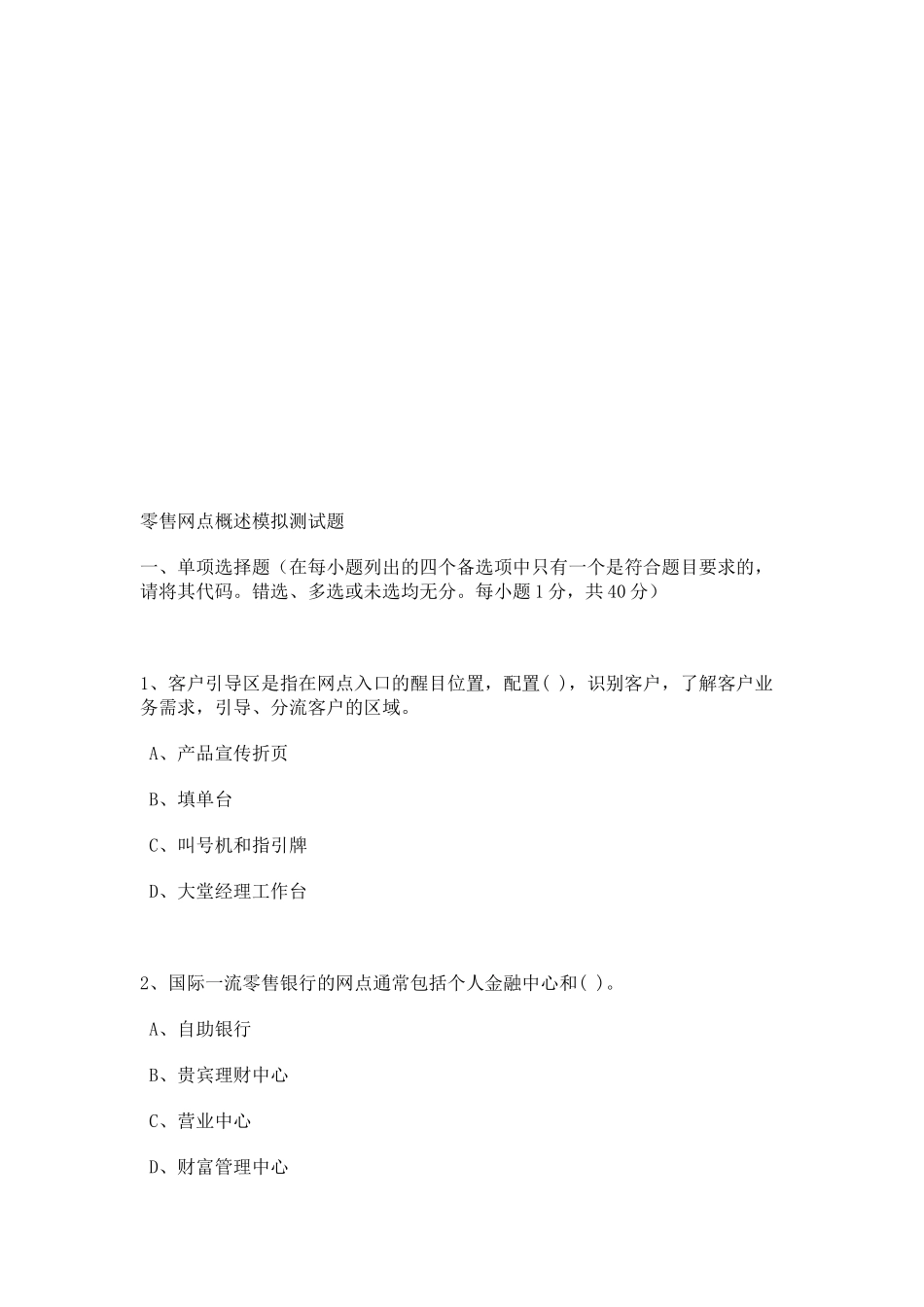 零售网点概述模拟测试题

一、单项选择题（在每小题列出的四个备选项中只有一个是符合题目要求的，请将其代码。错选、多选或未选均无分。每小题1分，共40分）

1、客户引导区是指在网点入口的醒目位置，配置( )，识别客户，了解客户业务需求，引导、分流客户的区域。

A、产品宣传折页

B、填单台

C、叫号机和指引牌

D、大堂经理工作台

2、国际一流零售银行的网点通常包括个人金融中心和( )。

A、自助银行

B、贵宾理财中心

C、营业中心

D、财富管理中心